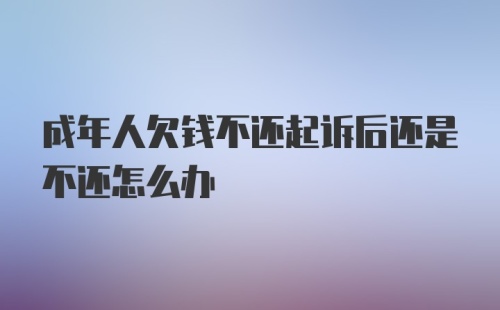 成年人欠钱不还起诉后还是不还怎么办